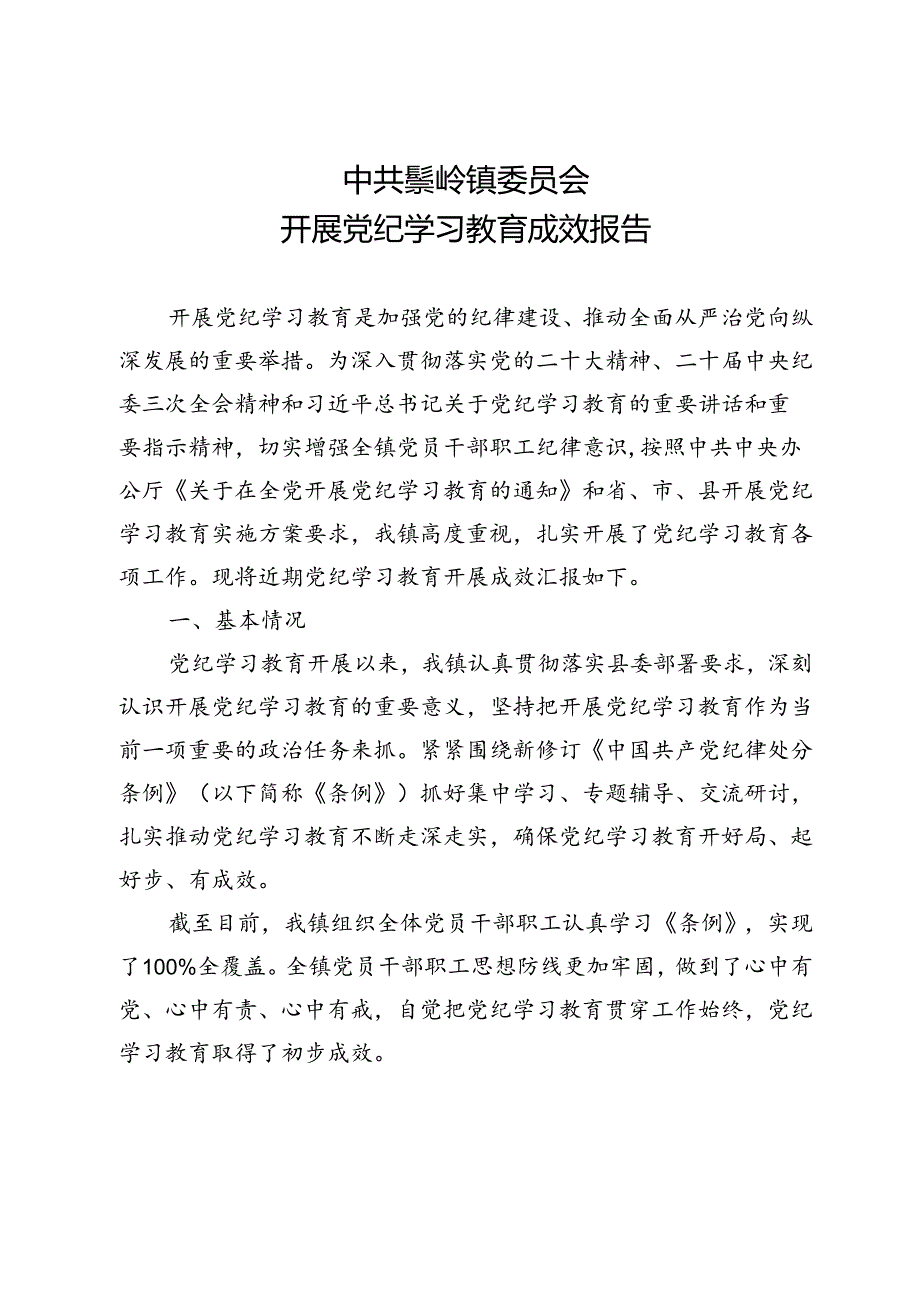 中共鬃岭镇委员会
开展党纪学习教育成效报告

开展党纪学习教育是加强党的纪律建设、推动全面从严治党向纵深发展的重要举措。为深入贯彻落实党的二十大精神、二十届中央纪委三次全会精神和习近平总书记关于党纪学习教育的重要讲话和重要指示精神，切实增强全镇党员干部职工纪律意识，按照中共中央办公厅《关于在全党开展党纪学习教育的通知》和省、市、县开展党纪学习教育实施方案要求，我镇高度重视，扎实开展了党纪学习教育各项工作。现将近期党纪学习教育开展成效汇报如下。

一、基本情况

党纪学习教育开展以来，我镇认真贯彻落实县委部署要求，深刻认识开展党纪学习教育的重要意义，坚持把开展党纪学习教育作为当前一项重要的政治任务来抓。紧紧围绕新修订《中国共产党纪律处分条例》（以下简称《条例》）抓好集中学习、专题辅导、交流研讨，扎实推动党纪学习教育不断走深走实，确保党纪学习教育开好局、起好步、有成效。

截至目前，我镇组织全体党员干部职工认真学习《条例》，实现了100%全覆盖。全镇党员干部职工思想防线更加牢固，做到了心中有党、心中有责、心中有戒，自觉把党纪学习教育贯穿工作始终，党纪学习教育取得了初步成效。